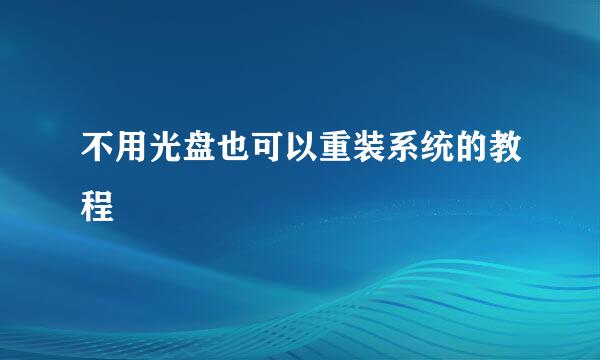 不用光盘也可以重装系统的教程